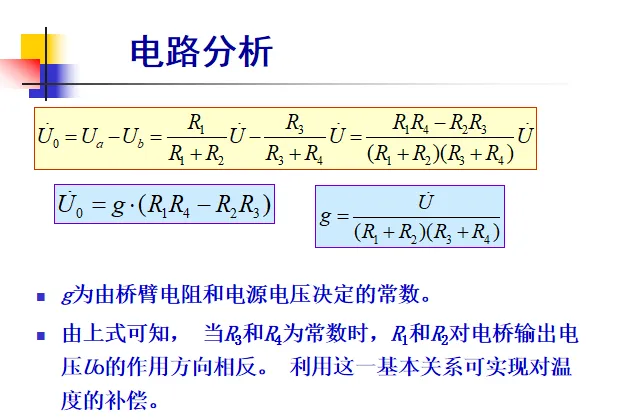 电路分析

$\dot{U}_0 = U_a - U_b = \frac{R_1}{R_1+R_2}\dot{U} - \frac{R_3}{R_3+R_4}\dot{U} = \frac{R_1R_4 - R_2R_3}{(R_1+R_2)(R_3+R_4)}\dot{U}$

$\dot{U}_0 = g \cdot (R_1R_4 - R_2R_3)$

$g = \frac{\dot{U}}{(R_1+R_2)(R_3+R_4)}$

■ $g$为由桥臂电阻和电源电压决定的常数。

■ 由上式可知， 当$R_3$和$R_4$为常数时，$R_1$和$R_2$对电桥输出电压$U_0$的作用方向相反。 利用这一基本关系可实现对温度的补偿。